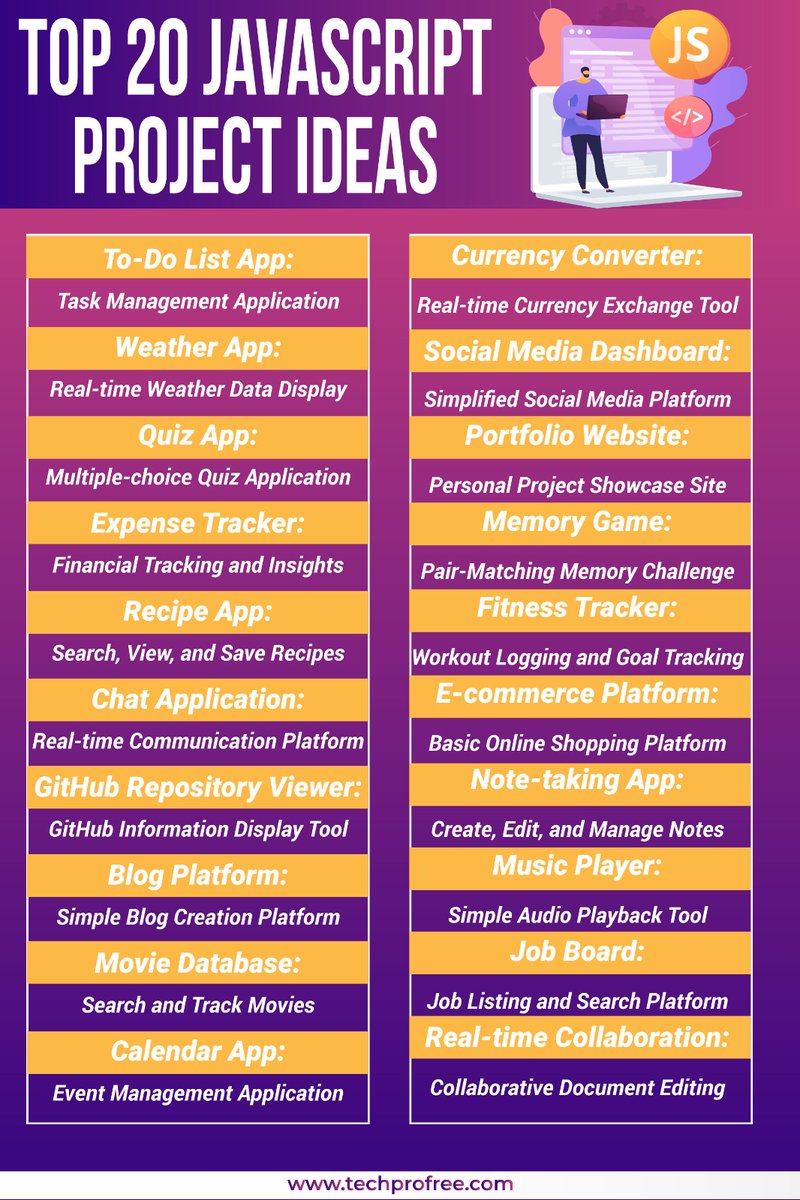 TOP 20 JAVASCRIPT PROJECT IDEAS

JS

</>

To-Do List App:
Task Management Application
Weather App:
Real-time Weather Data Display
Quiz App:
Multiple-choice Quiz Application
Expense Tracker:
Financial Tracking and Insights
Recipe App:
Search, View, and Save Recipes
Chat Application:
Real-time Communication Platform
GitHub Repository Viewer:
GitHub Information Display Tool
Blog Platform:
Simple Blog Creation Platform
Movie Database:
Search and Track Movies
Calendar App:
Event Management Application

Currency Converter:
Real-time Currency Exchange Tool
Social Media Dashboard:
Simplified Social Media Platform
Portfolio Website:
Personal Project Showcase Site
Memory Game:
Pair-Matching Memory Challenge
Fitness Tracker:
Workout Logging and Goal Tracking
E-commerce Platform:
Basic Online Shopping Platform
Note-taking App:
Create, Edit, and Manage Notes
Music Player:
Simple Audio Playback Tool
Job Board:
Job Listing and Search Platform
Real-time Collaboration:
Collaborative Document Editing

www.techprofree.com